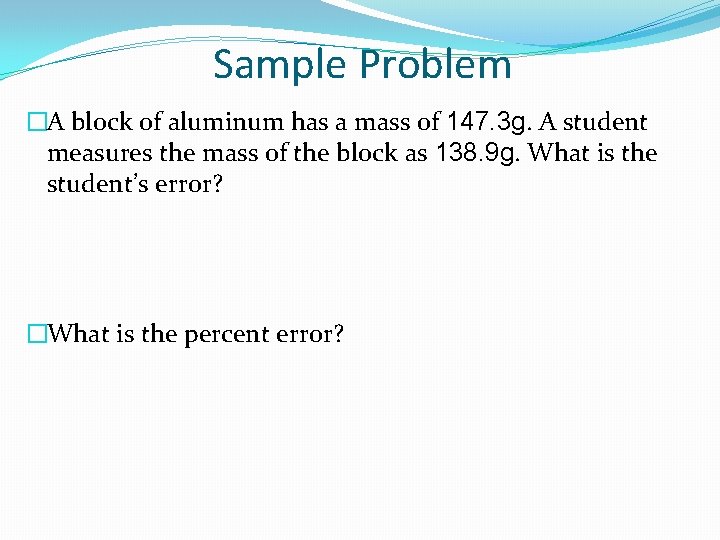 Sample Problem

A block of aluminum has a mass of 147.3g. A student measures the mass of the block as 138.9g. What is the student's error?

What is the percent error?